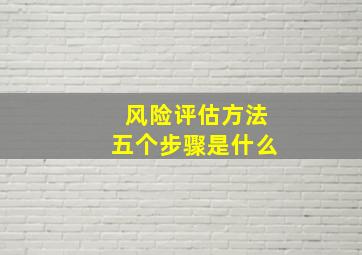 风险评估方法
五个步骤是什么